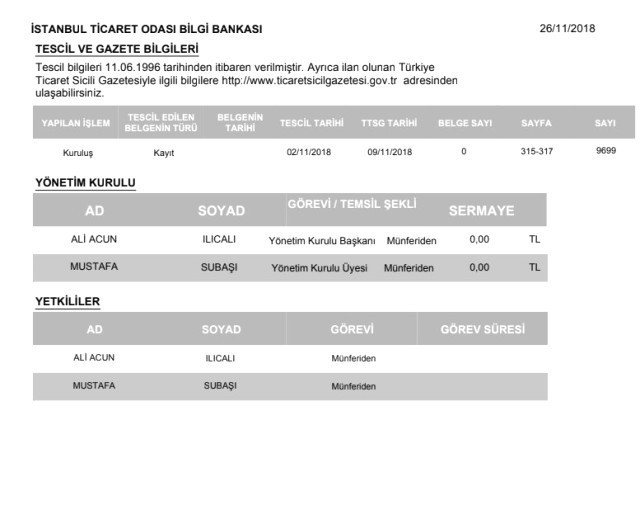 İSTANBUL TİCARET ODASI BİLGİ BANKASI

26/11/2018

TESCİL VE GAZETE BİLGİLERİ

Tescil bilgileri 11.06.1996 tarihinden itibaren verilmiştir. Ayrıca ilan olunan Türkiye Ticaret Sicili Gazetesiyle ilgili bilgilere http://www.ticaretsicilgazetesi.gov.tr adresinden ulaşabilirsiniz.

| YAPILAN İŞLEM | TESCİL EDİLEN BELGENİN TÜRÜ | BELGENİN TARİHİ | TESCİL TARİHİ | TTSG TARİHİ | BELGE SAYI | SAYFA | SAYI |
|---|---|---|---|---|---|---|---|
| Kuruluş | Kayıt | | 02/11/2018 | 09/11/2018 | 0 | 315-317 | 9699 |

YÖNETİM KURULU

| AD | SOYAD | GÖREVİ / TEMSİL ŞEKLİ | | SERMAYE | |
|---|---|---|---|---|---|
| ALİ ACUN | ILICALI | Yönetim Kurulu Başkanı | Münferiden | 0,00 | TL |
| MUSTAFA | SUBAŞI | Yönetim Kurulu Üyesi | Münferiden | 0,00 | TL |

YETKİLİLER

| AD | SOYAD | GÖREVİ | GÖREV SÜRESİ |
|---|---|---|---|
| ALİ ACUN | ILICALI | Münferiden | |
| MUSTAFA | SUBAŞI | Münferiden | |